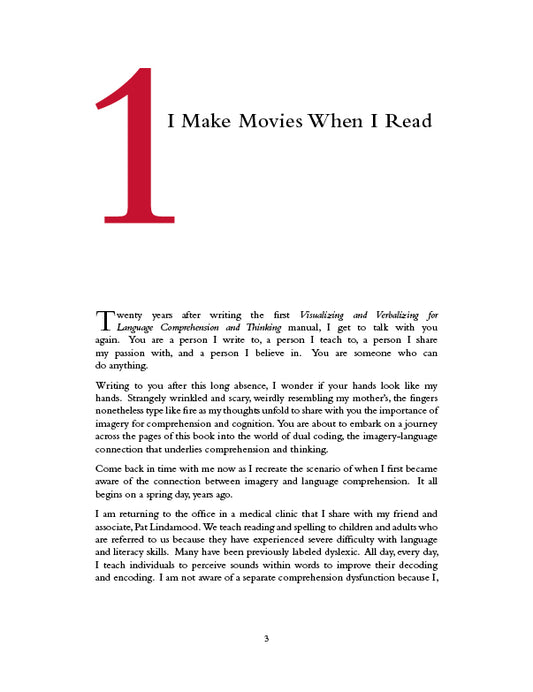 1

I Make Movies When I Read

Twenty years after writing the first Visualizing and Verbalizing for Language Comprehension and Thinking manual, I get to talk with you again. You are a person I write to, a person I teach to, a person I share my passion with, and a person I believe in. You are someone who can do anything.

Writing to you after this long absence, I wonder if your hands look like my hands. Strangely wrinkled and scary, weirdly resembling my mother's, the fingers nonetheless type like fire as my thoughts unfold to share with you the importance of imagery for comprehension and cognition. You are about to embark on a journey across the pages of this book into the world of dual coding, the imagery-language connection that underlies comprehension and thinking.

Come back in time with me now as I recreate the scenario of when I first became aware of the connection between imagery and language comprehension. It all begins on a spring day, years ago.

I am returning to the office in a medical clinic that I share with my friend and associate, Pat Lindamood. We teach reading and spelling to children and adults who are referred to us because they have experienced severe difficulty with language and literacy skills. Many have been previously labeled dyslexic. All day, every day, I teach individuals to perceive sounds within words to improve their decoding and encoding. I am not aware of a separate comprehension dysfunction because I,

3